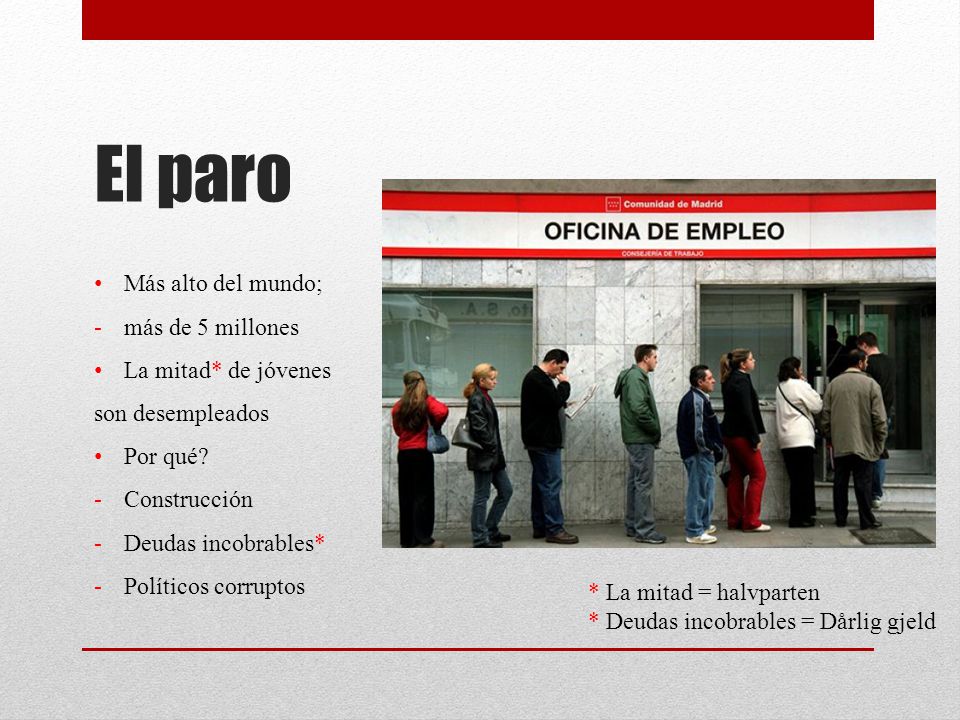 El paro

• Más alto del mundo;
- más de 5 millones
• La mitad* de jóvenes son desempleados
• Por qué?
- Construcción
- Deudas incobrables*
- Políticos corruptos

Comunidad de Madrid
OFICINA DE EMPLEO
CONSEJERÍA DE TRABAJO

* La mitad = halvparten
* Deudas incobrables = Dårlig gjeld